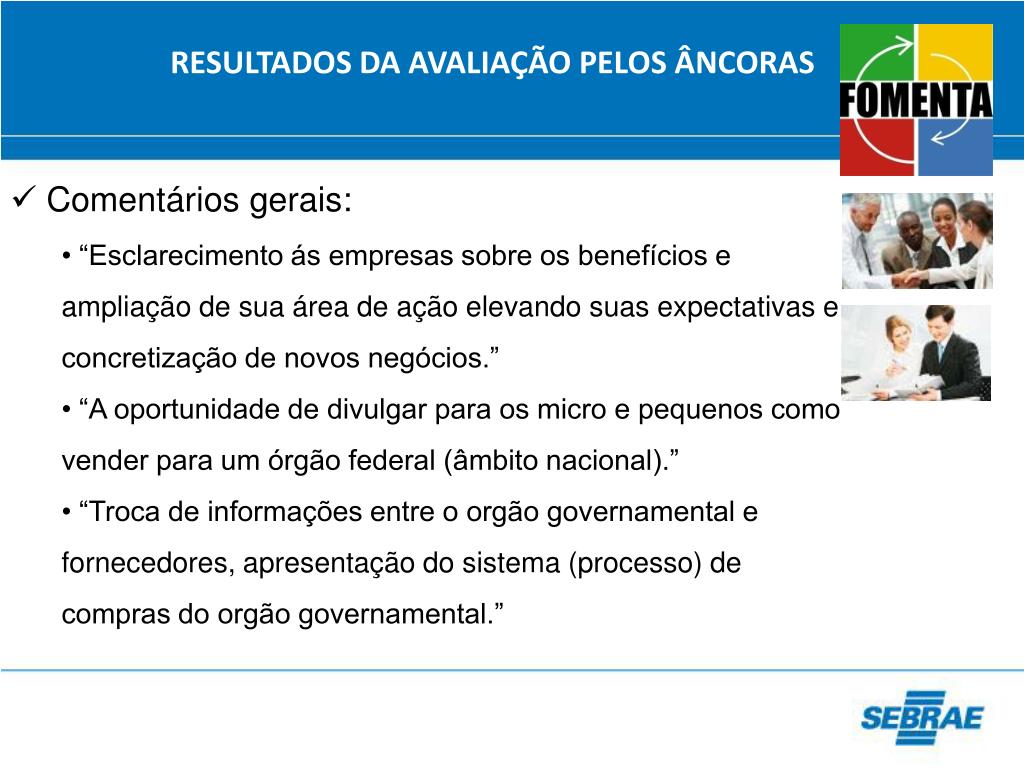 RESULTADOS DA AVALIAÇÃO PELOS ÂNCORAS

FOMENTA

✓ Comentários gerais:

• “Esclarecimento ás empresas sobre os benefícios e ampliação de sua área de ação elevando suas expectativas e concretização de novos negócios.”

• “A oportunidade de divulgar para os micro e pequenos como vender para um órgão federal (âmbito nacional).”

• “Troca de informações entre o orgão governamental e fornecedores, apresentação do sistema (processo) de compras do orgão governamental.”

SEBRAE